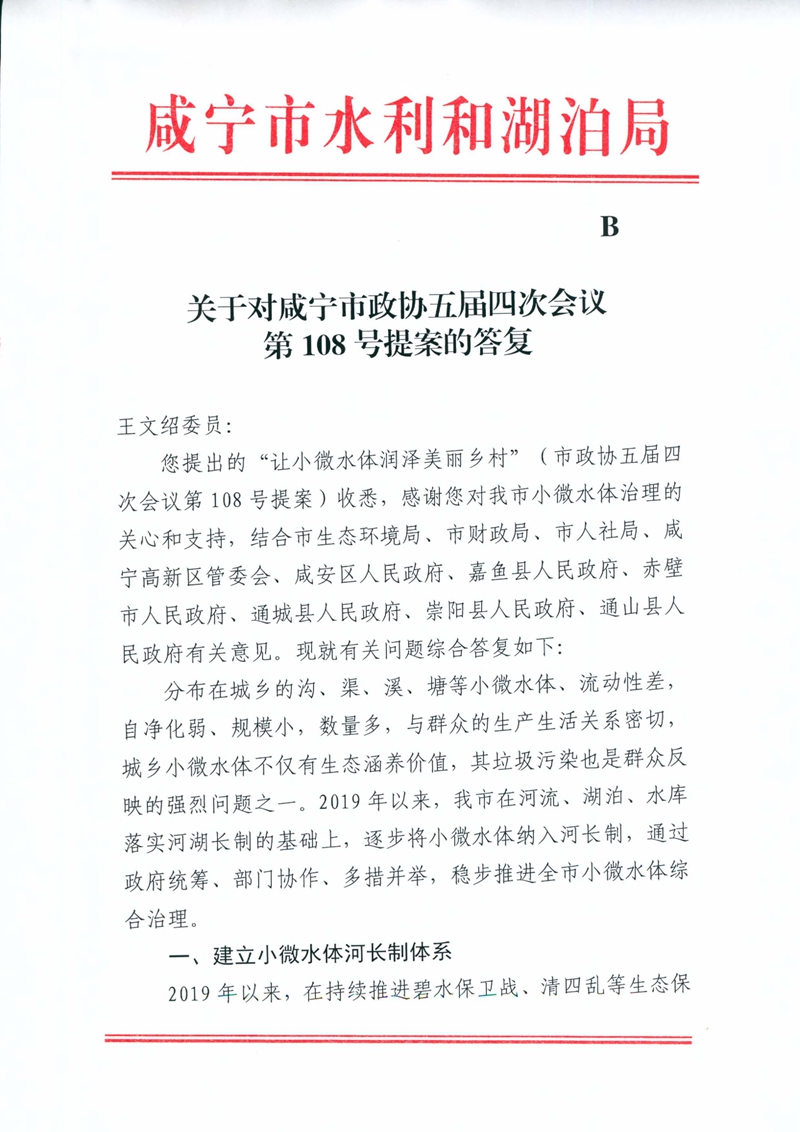 咸宁市水利和湖泊局

B

关于对咸宁市政协五届四次会议
第 108 号提案的答复

王文绍委员：

您提出的“让小微水体润泽美丽乡村”（市政协五届四次会议第 108 号提案）收悉，感谢您对我市小微水体治理的关心和支持，结合市生态环境局、市财政局、市人社局、咸宁高新区管委会、咸安区人民政府、嘉鱼县人民政府、赤壁市人民政府、通城县人民政府、崇阳县人民政府、通山县人民政府有关意见。现就有关问题综合答复如下：

分布在城乡的沟、渠、溪、塘等小微水体、流动性差，自净化弱、规模小，数量多，与群众的生产生活关系密切，城乡小微水体不仅有生态涵养价值，其垃圾污染也是群众反映的强烈问题之一。2019 年以来，我市在河流、湖泊、水库落实河湖长制的基础上，逐步将小微水体纳入河长制，通过政府统筹、部门协作、多措并举，稳步推进全市小微水体综合治理。

一、建立小微水体河长制体系

2019 年以来，在持续推进碧水保卫战、清四乱等生态保